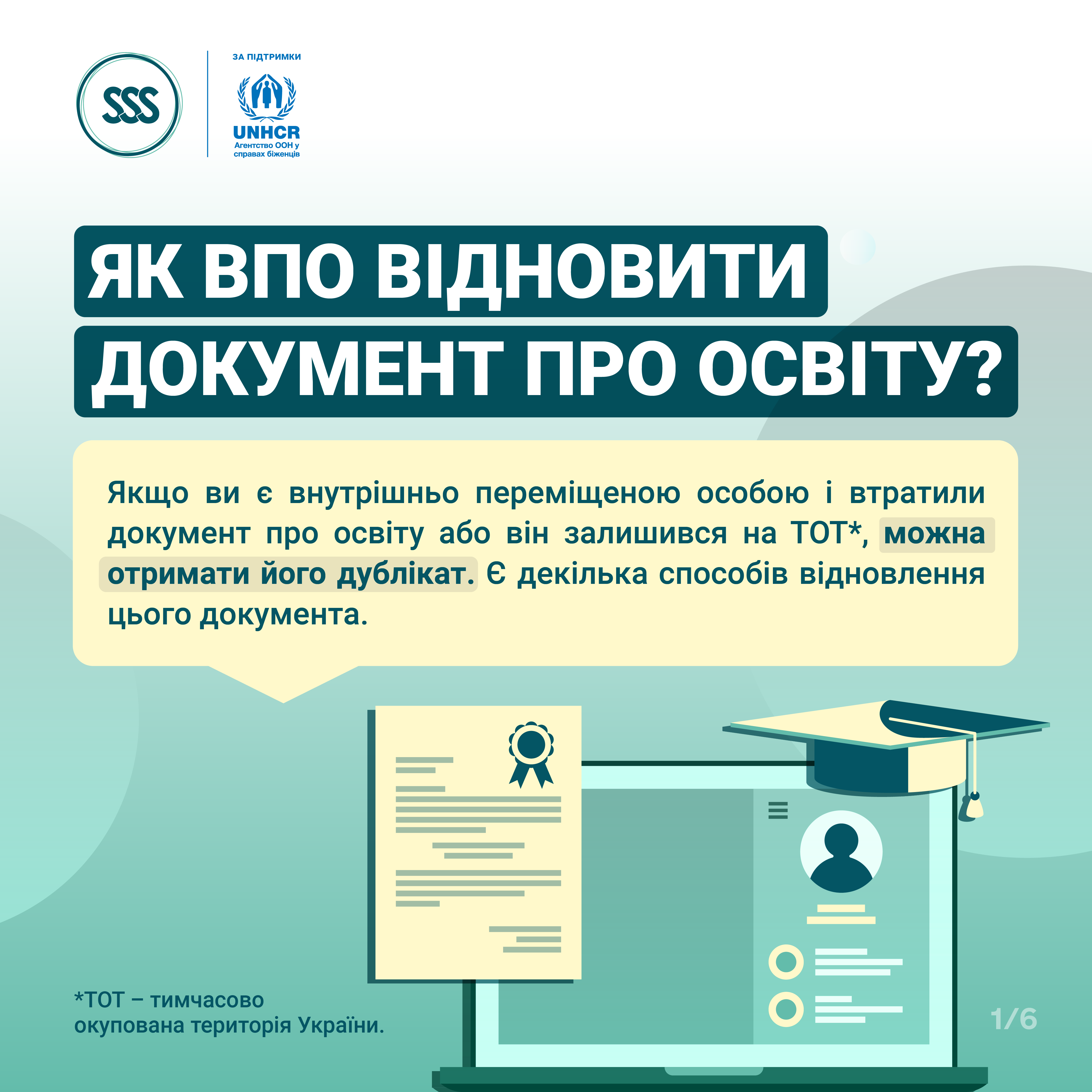 SSS

ЗА ПІДТРИМКИ

UNHCR
Агентство ООН у справах біженців

ЯК ВПО ВІДНОВИТИ
ДОКУМЕНТ ПРО ОСВІТУ?

Якщо ви є внутрішньо переміщеною особою і втратили документ про освіту або він залишився на ТОТ*, можна отримати його дублікат. Є декілька способів відновлення цього документа.

*ТОТ – тимчасово окупована територія України.

1/6